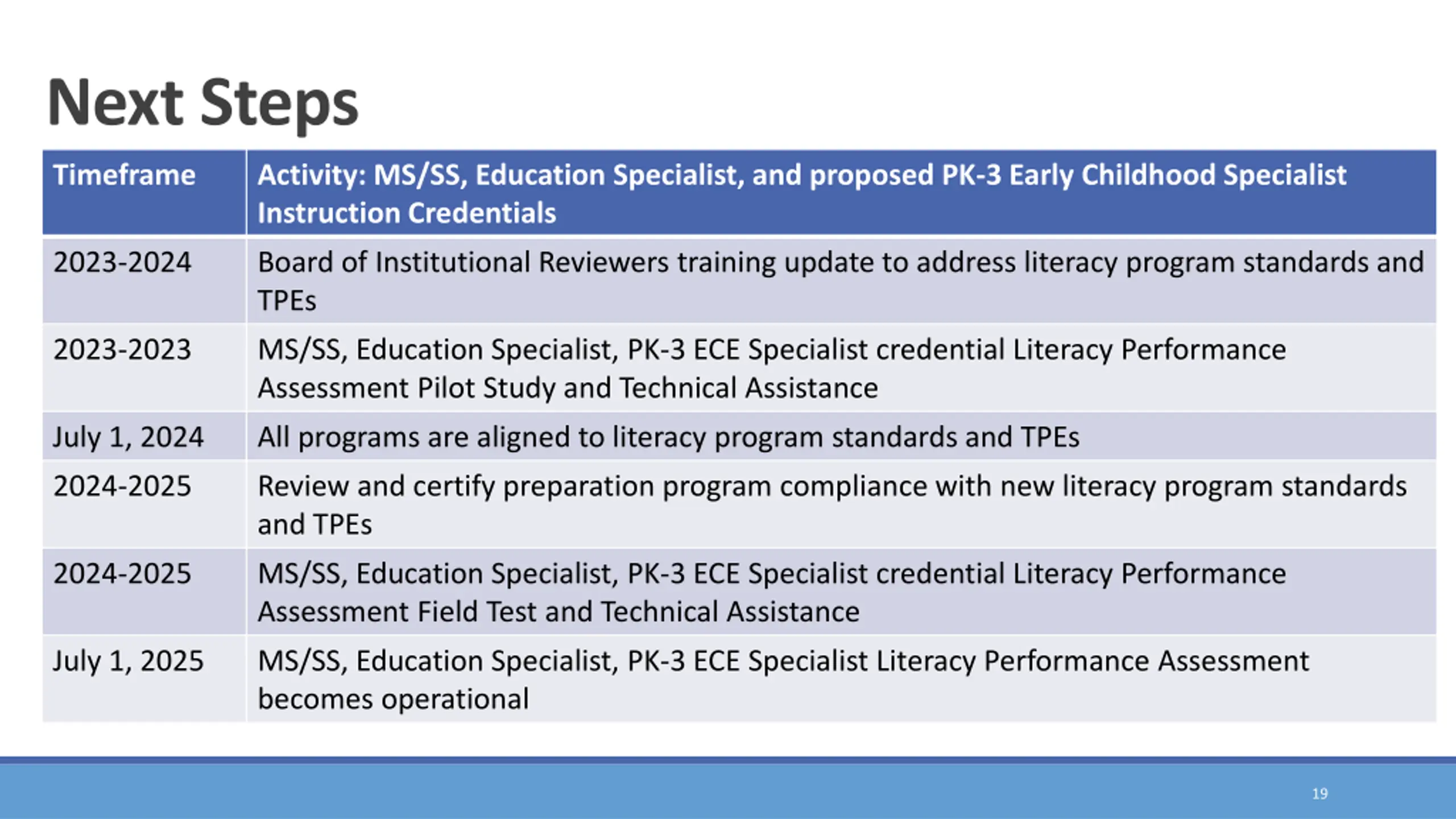 Next Steps

| Timeframe | Activity: MS/SS, Education Specialist, and proposed PK-3 Early Childhood Specialist Instruction Credentials |
|---|---|
| 2023-2024 | Board of Institutional Reviewers training update to address literacy program standards and TPEs |
| 2023-2023 | MS/SS, Education Specialist, PK-3 ECE Specialist credential Literacy Performance Assessment Pilot Study and Technical Assistance |
| July 1, 2024 | All programs are aligned to literacy program standards and TPEs |
| 2024-2025 | Review and certify preparation program compliance with new literacy program standards and TPEs |
| 2024-2025 | MS/SS, Education Specialist, PK-3 ECE Specialist credential Literacy Performance Assessment Field Test and Technical Assistance |
| July 1, 2025 | MS/SS, Education Specialist, PK-3 ECE Specialist Literacy Performance Assessment becomes operational |

19